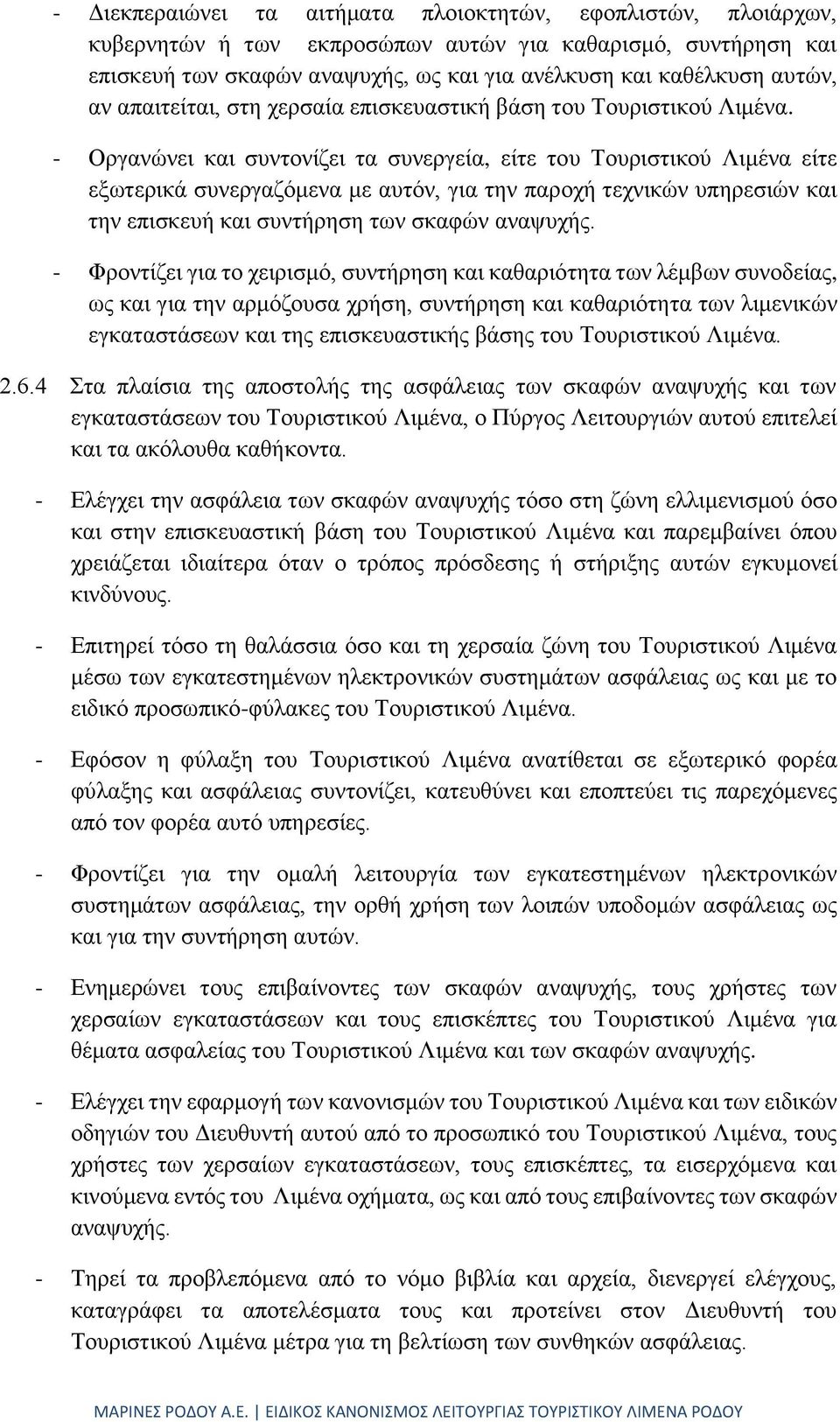 - Διεκπεραιώνει τα αιτήματα πλοιοκτητών, εφοπλιστών, πλοιάρχων, κυβερνητών ή των εκπροσώπων αυτών για καθαρισμό, συντήρηση και επισκευή των σκαφών αναψυχής, ως και για ανέλκυση και καθέλκυση αυτών, αν απαιτείται, στη χερσαία επισκευαστική βάση του Τουριστικού Λιμένα.

- Οργανώνει και συντονίζει τα συνεργεία, είτε του Τουριστικού Λιμένα είτε εξωτερικά συνεργαζόμενα με αυτόν, για την παροχή τεχνικών υπηρεσιών και την επισκευή και συντήρηση των σκαφών αναψυχής.

- Φροντίζει για το χειρισμό, συντήρηση και καθαριότητα των λέμβων συνοδείας, ως και για την αρμόζουσα χρήση, συντήρηση και καθαριότητα των λιμενικών εγκαταστάσεων και της επισκευαστικής βάσης του Τουριστικού Λιμένα.

2.6.4 Στα πλαίσια της αποστολής της ασφάλειας των σκαφών αναψυχής και των εγκαταστάσεων του Τουριστικού Λιμένα, ο Πύργος Λειτουργιών αυτού επιτελεί και τα ακόλουθα καθήκοντα.

- Ελέγχει την ασφάλεια των σκαφών αναψυχής τόσο στη ζώνη ελλιμενισμού όσο και στην επισκευαστική βάση του Τουριστικού Λιμένα και παρεμβαίνει όπου χρειάζεται ιδιαίτερα όταν ο τρόπος πρόσδεσης ή στήριξης αυτών εγκυμονεί κινδύνους.

- Επιτηρεί τόσο τη θαλάσσια όσο και τη χερσαία ζώνη του Τουριστικού Λιμένα μέσω των εγκατεστημένων ηλεκτρονικών συστημάτων ασφάλειας ως και με το ειδικό προσωπικό-φύλακες του Τουριστικού Λιμένα.

- Εφόσον η φύλαξη του Τουριστικού Λιμένα ανατίθεται σε εξωτερικό φορέα φύλαξης και ασφάλειας συντονίζει, κατευθύνει και εποπτεύει τις παρεχόμενες από τον φορέα αυτό υπηρεσίες.

- Φροντίζει για την ομαλή λειτουργία των εγκατεστημένων ηλεκτρονικών συστημάτων ασφάλειας, την ορθή χρήση των λοιπών υποδομών ασφάλειας ως και για την συντήρηση αυτών.

- Ενημερώνει τους επιβαίνοντες των σκαφών αναψυχής, τους χρήστες των χερσαίων εγκαταστάσεων και τους επισκέπτες του Τουριστικού Λιμένα για θέματα ασφαλείας του Τουριστικού Λιμένα και των σκαφών αναψυχής.

- Ελέγχει την εφαρμογή των κανονισμών του Τουριστικού Λιμένα και των ειδικών οδηγιών του Διευθυντή αυτού από το προσωπικό του Τουριστικού Λιμένα, τους χρήστες των χερσαίων εγκαταστάσεων, τους επισκέπτες, τα εισερχόμενα και κινούμενα εντός του Λιμένα οχήματα, ως και από τους επιβαίνοντες των σκαφών αναψυχής.

- Τηρεί τα προβλεπόμενα από το νόμο βιβλία και αρχεία, διενεργεί ελέγχους, καταγράφει τα αποτελέσματα τους και προτείνει στον Διευθυντή του Τουριστικού Λιμένα μέτρα για τη βελτίωση των συνθηκών ασφάλειας.

ΜΑΡΙΝΕΣ ΡΟΔΟΥ Α.Ε. | ΕΙΔΙΚΟΣ ΚΑΝΟΝΙΣΜΟΣ ΛΕΙΤΟΥΡΓΙΑΣ ΤΟΥΡΙΣΤΙΚΟΥ ΛΙΜΕΝΑ ΡΟΔΟΥ